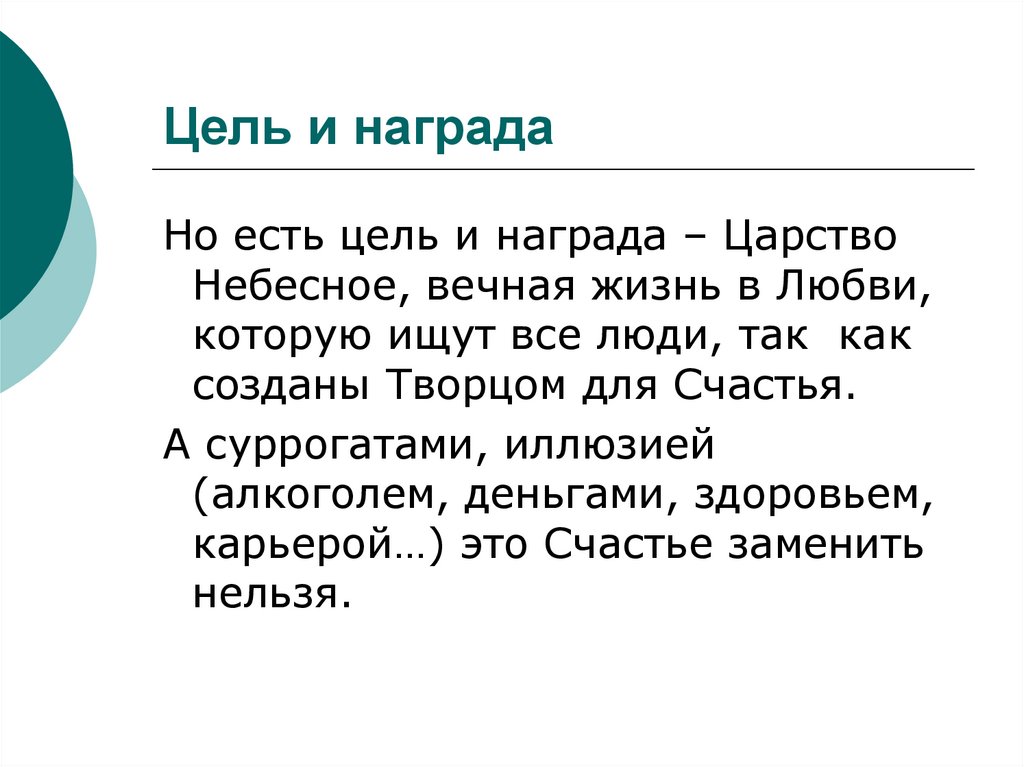 Цель и награда

Но есть цель и награда – Царство Небесное, вечная жизнь в Любви, которую ищут все люди, так как созданы Творцом для Счастья.

А суррогатами, иллюзией (алкоголем, деньгами, здоровьем, карьерой…) это Счастье заменить нельзя.